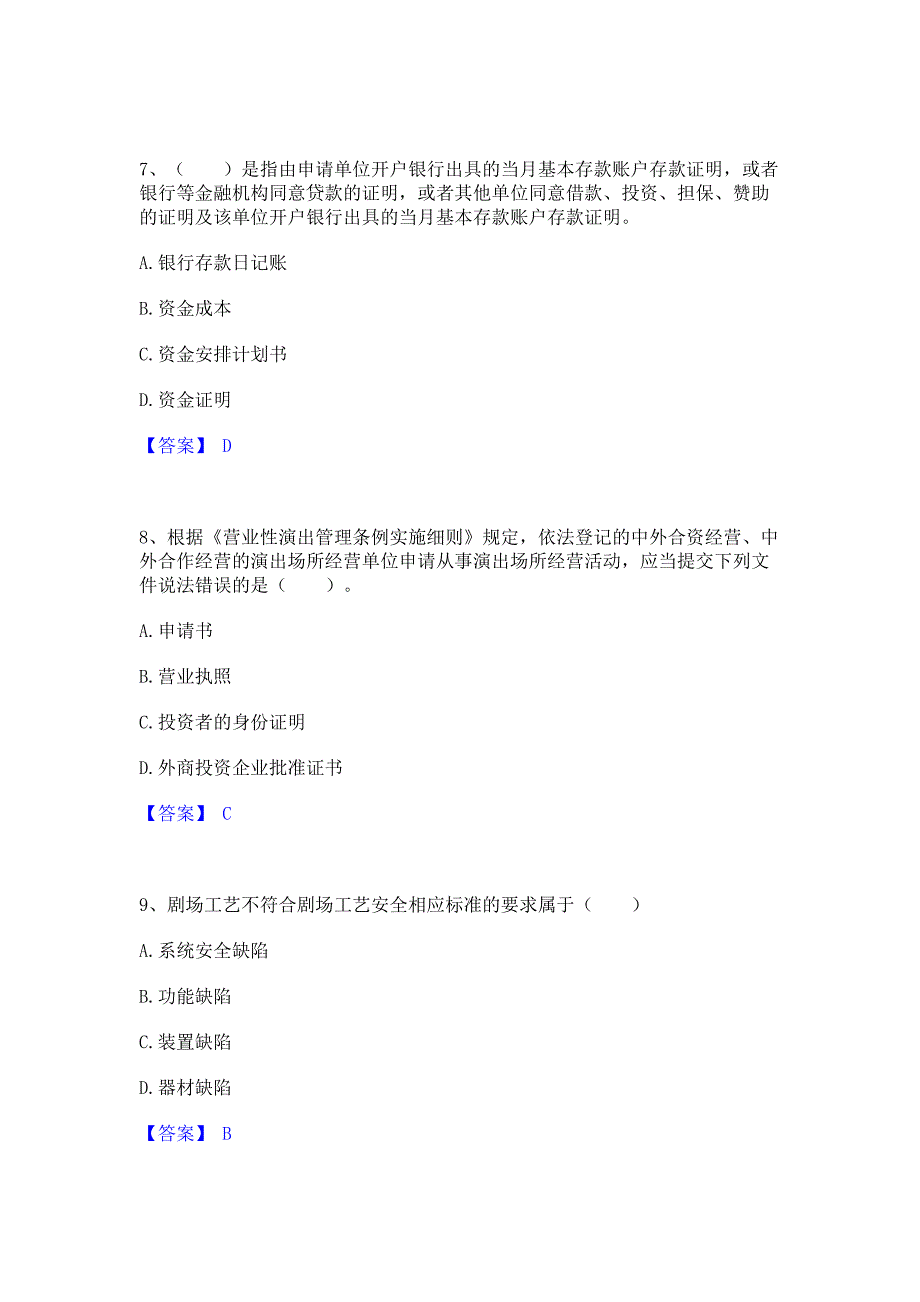 7、（　　）是指由申请单位开户银行出具的当月基本存款账户存款证明，或者银行等金融机构同意贷款的证明，或者其他单位同意借款、投资、担保、赞助的证明及该单位开户银行出具的当月基本存款账户存款证明。

A. 银行存款日记账

B. 资金成本

C. 资金安排计划书

D. 资金证明

【答案】 D

8、根据《营业性演出管理条例实施细则》规定，依法登记的中外合资经营、中外合作经营的演出场所经营单位申请从事演出场所经营活动，应当提交下列文件说法错误的是（　　）。

A. 申请书

B. 营业执照

C. 投资者的身份证明

D. 外商投资企业批准证书

【答案】 C

9、剧场工艺不符合剧场工艺安全相应标准的要求属于（　　）

A. 系统安全缺陷

B. 功能缺陷

C. 装置缺陷

D. 器材缺陷

【答案】 B